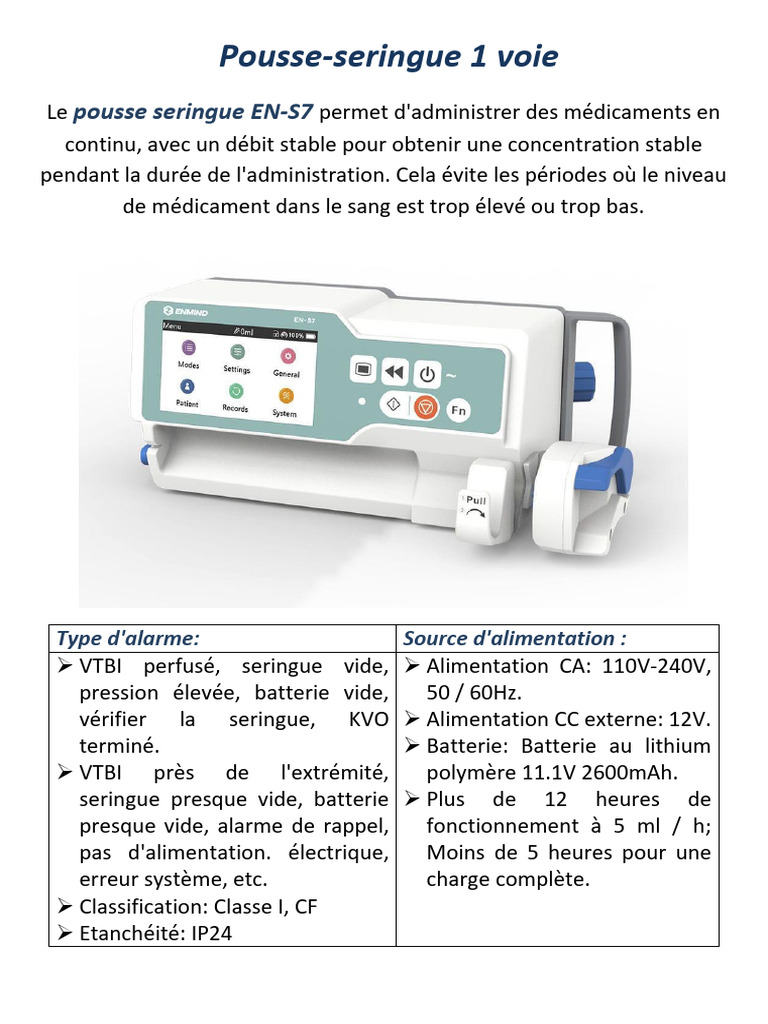 Pousse-seringue 1 voie

Le pousse seringue EN-S7 permet d'administrer des médicaments en continu, avec un débit stable pour obtenir une concentration stable pendant la durée de l'administration. Cela évite les périodes où le niveau de médicament dans le sang est trop élevé ou trop bas.

ENMIND
EN-S7
Menu
0ml
100%
Modes
Settings
General
Patient
Records
System
Fn
Pull

| Type d'alarme: | Source d'alimentation : |
|---|---|
| ➢ VTBI perfusé, seringue vide, pression élevée, batterie vide, vérifier la seringue, KVO terminé. ➢ VTBI près de l'extrémité, seringue presque vide, batterie presque vide, alarme de rappel, pas d'alimentation. électrique, erreur système, etc. ➢ Classification: Classe I, CF ➢ Etanchéité: IP24 | ➢ Alimentation CA: 110V-240V, 50 / 60Hz. ➢ Alimentation CC externe: 12V. ➢ Batterie: Batterie au lithium polymère 11.1V 2600mAh. ➢ Plus de 12 heures de fonctionnement à 5 ml / h; Moins de 5 heures pour une charge complète. |